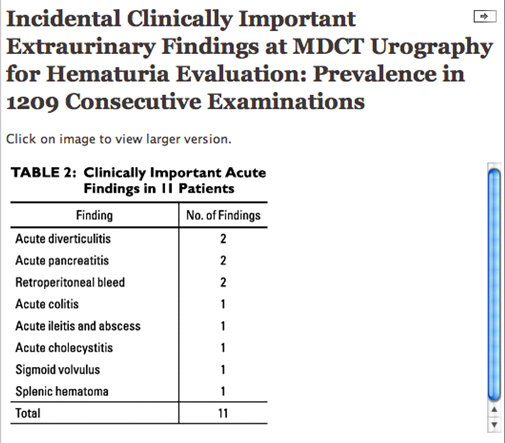 Incidental Clinically Important Extraurinary Findings at MDCT Urography for Hematuria Evaluation: Prevalence in 1209 Consecutive Examinations

Click on image to view larger version.

TABLE 2: Clinically Important Acute Findings in 11 Patients

| Finding | No. of Findings |
|---|---|
| Acute diverticulitis | 2 |
| Acute pancreatitis | 2 |
| Retroperitoneal bleed | 2 |
| Acute colitis | 1 |
| Acute ileitis and abscess | 1 |
| Acute cholecystitis | 1 |
| Sigmoid volvulus | 1 |
| Splenic hematoma | 1 |
| Total | 11 |